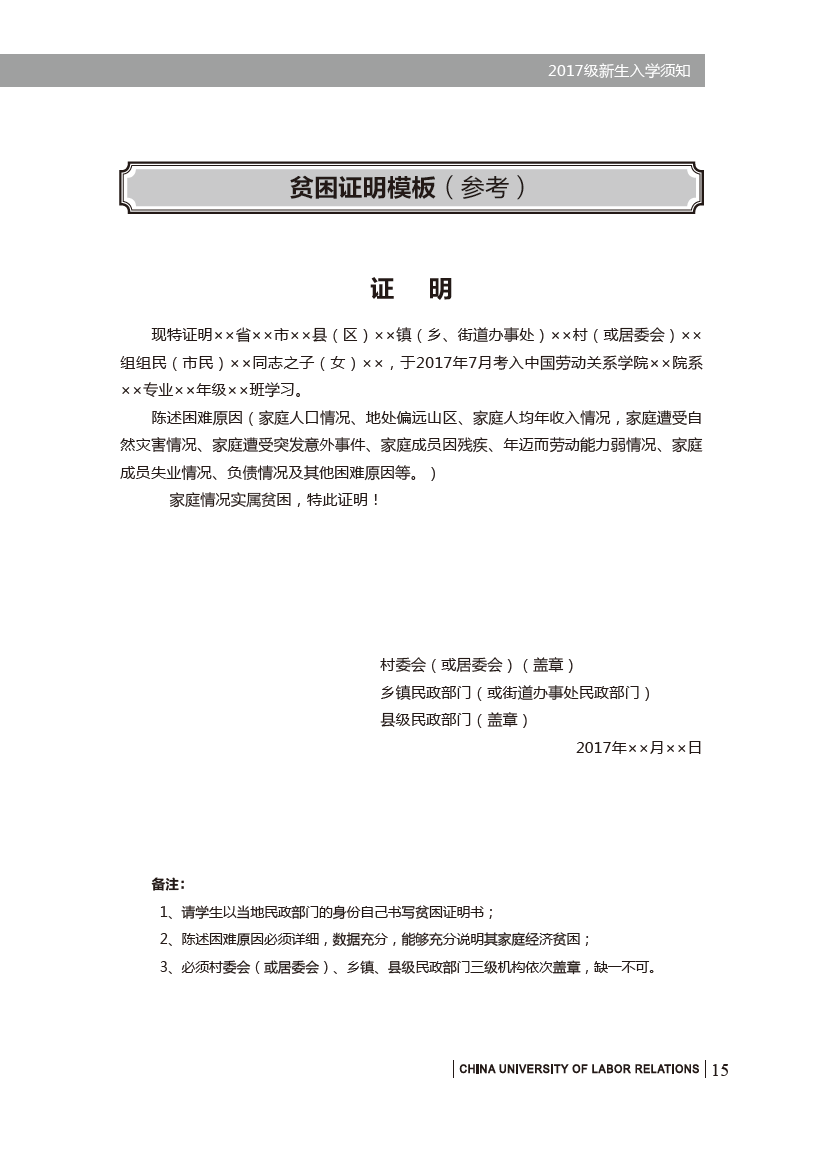 2017级新生入学须知

贫困证明模板（参考）

证　明

现特证明××省××市××县（区）××镇（乡、街道办事处）××村（或居委会）××组组民（市民）××同志之子（女）××，于2017年7月考入中国劳动关系学院××院系××专业××年级××班学习。

陈述困难原因（家庭人口情况、地处偏远山区、家庭人均年收入情况，家庭遭受自然灾害情况、家庭遭受突发意外事件、家庭成员因残疾、年迈而劳动能力弱情况、家庭成员失业情况、负债情况及其他困难原因等。）

家庭情况实属贫困，特此证明！

村委会（或居委会）（盖章）
乡镇民政部门（或街道办事处民政部门）
县级民政部门（盖章）
2017年××月××日

备注：
1、请学生以当地民政部门的身份自己书写贫困证明书；
2、陈述困难原因必须详细，数据充分，能够充分说明其家庭经济贫困；
3、必须村委会（或居委会）、乡镇、县级民政部门三级机构依次盖章，缺一不可。

CHINA UNIVERSITY OF LABOR RELATIONS 15